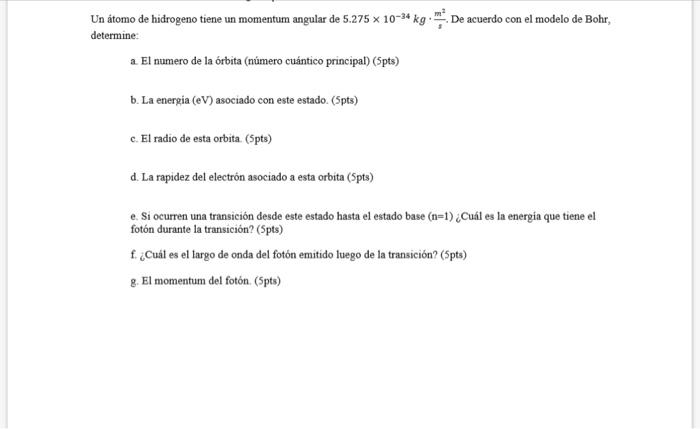 Un átomo de hidrogeno tiene un momentum angular de $5.275 \times 10^{-34}\ kg \cdot \frac{m^2}{s}$. De acuerdo con el modelo de Bohr, determine:

a. El numero de la órbita (número cuántico principal) (5pts)

b. La energía (eV) asociado con este estado. (5pts)

c. El radio de esta orbita. (5pts)

d. La rapidez del electrón asociado a esta orbita (5pts)

e. Si ocurren una transición desde este estado hasta el estado base (n=1) ¿Cuál es la energía que tiene el fotón durante la transición? (5pts)

f. ¿Cuál es el largo de onda del fotón emitido luego de la transición? (5pts)

g. El momentum del fotón. (5pts)